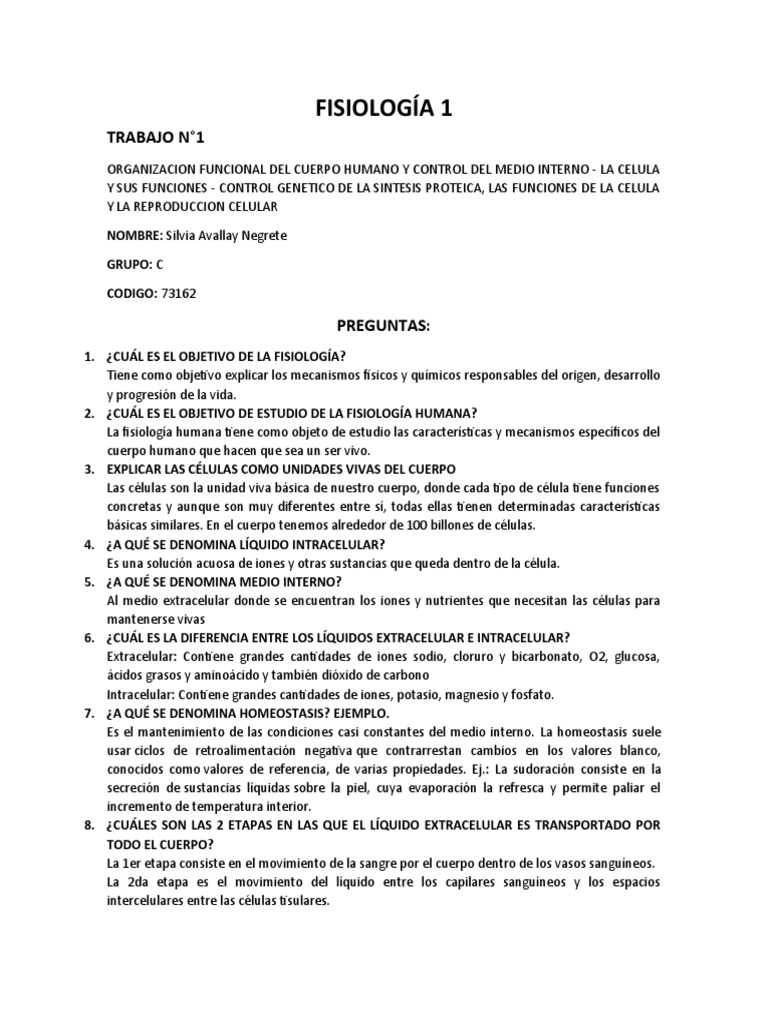 FISIOLOGÍA 1

TRABAJO N°1

ORGANIZACION FUNCIONAL DEL CUERPO HUMANO Y CONTROL DEL MEDIO INTERNO - LA CELULA Y SUS FUNCIONES - CONTROL GENETICO DE LA SINTESIS PROTEICA, LAS FUNCIONES DE LA CELULA Y LA REPRODUCCION CELULAR

NOMBRE: Silvia Avallay Negrete

GRUPO: C

CODIGO: 73162

PREGUNTAS:

1. ¿CUÁL ES EL OBJETIVO DE LA FISIOLOGÍA?
Tiene como objetivo explicar los mecanismos físicos y químicos responsables del origen, desarrollo y progresión de la vida.
2. ¿CUÁL ES EL OBJETIVO DE ESTUDIO DE LA FISIOLOGÍA HUMANA?
La fisiología humana tiene como objeto de estudio las características y mecanismos específicos del cuerpo humano que hacen que sea un ser vivo.
3. EXPLICAR LAS CÉLULAS COMO UNIDADES VIVAS DEL CUERPO
Las células son la unidad viva básica de nuestro cuerpo, donde cada tipo de célula tiene funciones concretas y aunque son muy diferentes entre sí, todas ellas tienen determinadas características básicas similares. En el cuerpo tenemos alrededor de 100 billones de células.
4. ¿A QUÉ SE DENOMINA LÍQUIDO INTRACELULAR?
Es una solución acuosa de iones y otras sustancias que queda dentro de la célula.
5. ¿A QUÉ SE DENOMINA MEDIO INTERNO?
Al medio extracelular donde se encuentran los iones y nutrientes que necesitan las células para mantenerse vivas
6. ¿CUÁL ES LA DIFERENCIA ENTRE LOS LÍQUIDOS EXTRACELULAR E INTRACELULAR?
Extracelular: Contiene grandes cantidades de iones sodio, cloruro y bicarbonato, O2, glucosa, ácidos grasos y aminoácido y también dióxido de carbono
Intracelular: Contiene grandes cantidades de iones, potasio, magnesio y fosfato.
7. ¿A QUÉ SE DENOMINA HOMEOSTASIS? EJEMPLO.
Es el mantenimiento de las condiciones casi constantes del medio interno. La homeostasis suele usar ciclos de retroalimentación negativa que contrarrestan cambios en los valores blanco, conocidos como valores de referencia, de varias propiedades. Ej.: La sudoración consiste en la secreción de sustancias líquidas sobre la piel, cuya evaporación la refresca y permite paliar el incremento de temperatura interior.
8. ¿CUÁLES SON LAS 2 ETAPAS EN LAS QUE EL LÍQUIDO EXTRACELULAR ES TRANSPORTADO POR TODO EL CUERPO?
La 1er etapa consiste en el movimiento de la sangre por el cuerpo dentro de los vasos sanguíneos.
La 2da etapa es el movimiento del líquido entre los capilares sanguíneos y los espacios intercelulares entre las células tisulares.